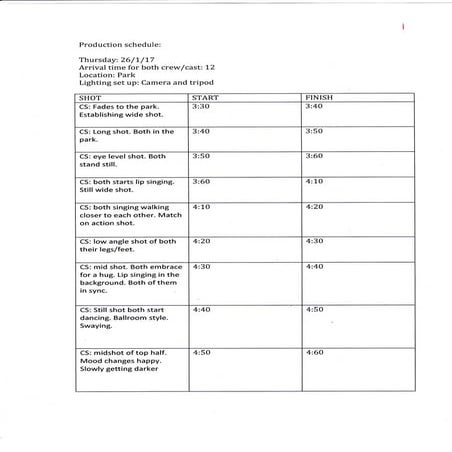 Production schedule:

Thursday: 26/1/17
Arrival time for both crew/cast: 12
Location: Park
Lighting set up: Camera and tripod

| SHOT | START | FINISH |
|---|---|---|
| CS: Fades to the park. Establishing wide shot. | 3:30 | 3:40 |
| CS: Long shot. Both in the park. | 3:40 | 3:50 |
| CS: eye level shot. Both stand still. | 3:50 | 3:60 |
| CS: both starts lip singing. Still wide shot. | 3:60 | 4:10 |
| CS: both singing walking closer to each other. Match on action shot. | 4:10 | 4:20 |
| CS: low angle shot of both their legs/feet. | 4:20 | 4:30 |
| CS: mid shot. Both embrace for a hug. Lip singing in the background. Both of them in sync. | 4:30 | 4:40 |
| CS: Still shot both start dancing. Ballroom style. Swaying. | 4:40 | 4:50 |
| CS: midshot of top half. Mood changes happy. Slowly getting darker | 4:50 | 4:60 |